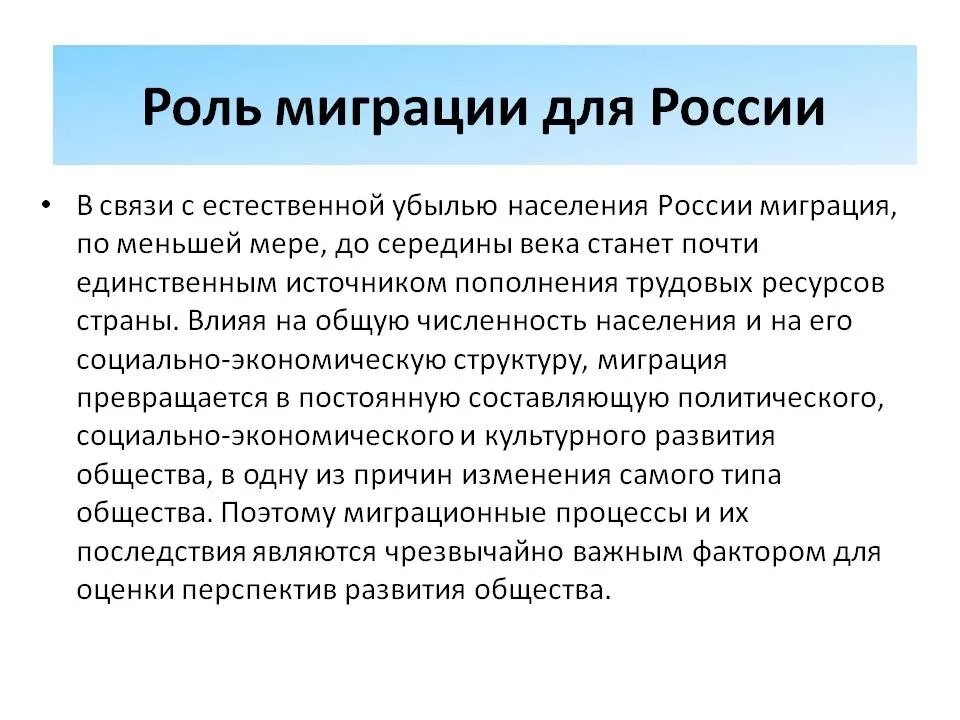 Роль миграции для России

• В связи с естественной убылью населения России миграция, по меньшей мере, до середины века станет почти единственным источником пополнения трудовых ресурсов страны. Влияя на общую численность населения и на его социально-экономическую структуру, миграция превращается в постоянную составляющую политического, социально-экономического и культурного развития общества, в одну из причин изменения самого типа общества. Поэтому миграционные процессы и их последствия являются чрезвычайно важным фактором для оценки перспектив развития общества.